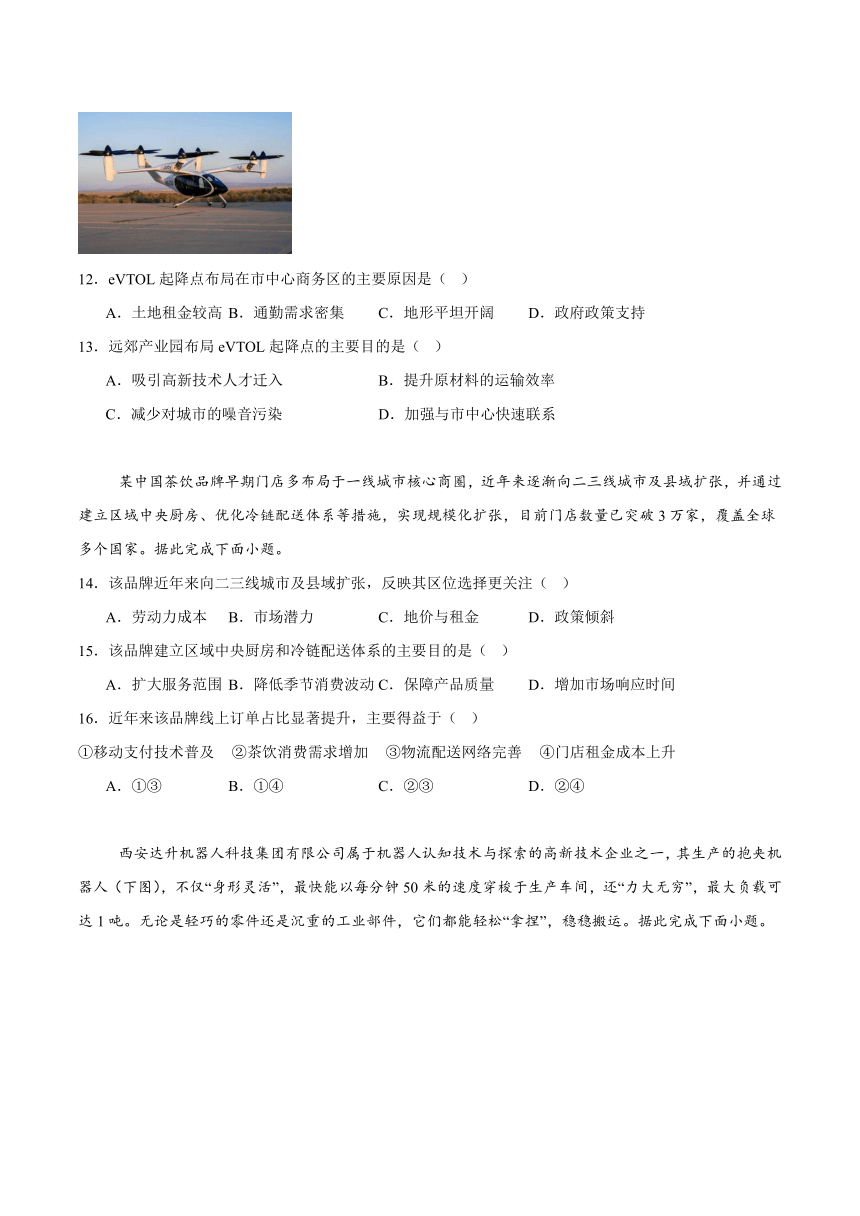 12．eVTOL 起降点布局在市中心商务区的主要原因是（　）

A．土地租金较高 B．通勤需求密集　　C．地形平坦开阔　　D．政府政策支持

13．远郊产业园布局 eVTOL 起降点的主要目的是（　）

A．吸引高新技术人才迁入　　　　　　B．提升原材料的运输效率

C．减少对城市的噪音污染　　　　　　D．加强与市中心快速联系

某中国茶饮品牌早期门店多布局于一线城市核心商圈，近年来逐渐向二三线城市及县域扩张，并通过建立区域中央厨房、优化冷链配送体系等措施，实现规模化扩张，目前门店数量已突破 3 万家，覆盖全球多个国家。据此完成下面小题。

14．该品牌近年来向二三线城市及县域扩张，反映其区位选择更关注（　）

A．劳动力成本　B．市场潜力　　　C．地价与租金　　　D．政策倾斜

15．该品牌建立区域中央厨房和冷链配送体系的主要目的是（　）

A．扩大服务范围 B．降低季节消费波动 C．保障产品质量　　D．增加市场响应时间

16．近年来该品牌线上订单占比显著提升，主要得益于（　）

①移动支付技术普及　②茶饮消费需求增加　③物流配送网络完善　④门店租金成本上升

A．①③　　　　B．①④　　　　　C．②③　　　　　D．②④

西安达升机器人科技集团有限公司属于机器人认知技术与探索的高新技术企业之一，其生产的抱夹机器人（下图），不仅“身形灵活”，最快能以每分钟 50 米的速度穿梭于生产车间，还“力大无穷”，最大负载可达 1 吨。无论是轻巧的零件还是沉重的工业部件，它们都能轻松“拿捏”，稳稳搬运。据此完成下面小题。